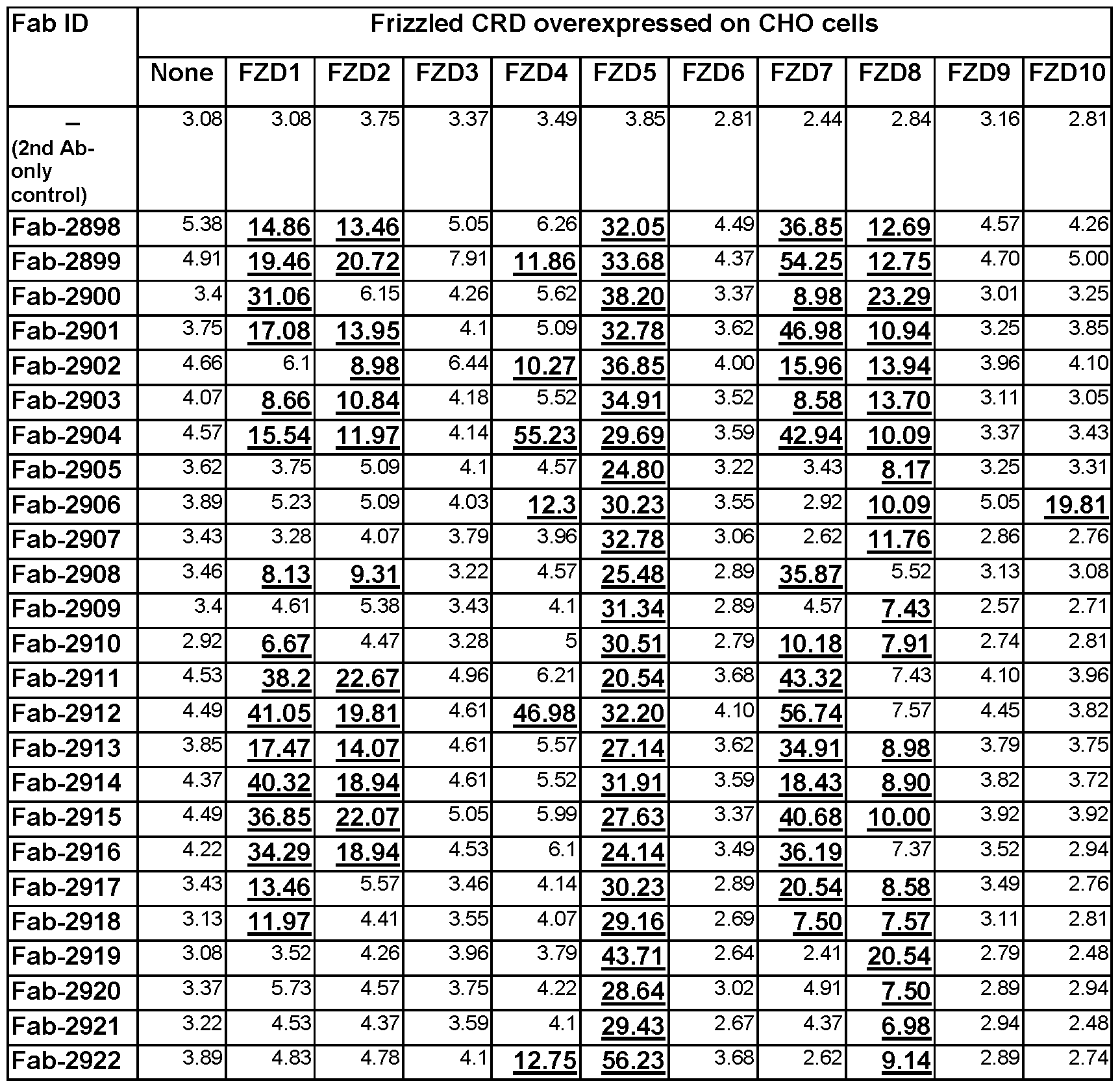 | Fab ID | Frizzled CRD overexpressed on CHO cells | | | | | | | | | | |
|---|---|---|---|---|---|---|---|---|---|---|---|
| | None | FZD1 | FZD2 | FZD3 | FZD4 | FZD5 | FZD6 | FZD7 | FZD8 | FZD9 | FZD10 |
| – (2nd Ab-only control) | 3.08 | 3.08 | 3.75 | 3.37 | 3.49 | 3.85 | 2.81 | 2.44 | 2.84 | 3.16 | 2.81 |
| Fab-2898 | 5.38 | 14.86 | 13.46 | 5.05 | 6.26 | 32.05 | 4.49 | 36.85 | 12.69 | 4.57 | 4.26 |
| Fab-2899 | 4.91 | 19.46 | 20.72 | 7.91 | 11.86 | 33.68 | 4.37 | 54.25 | 12.75 | 4.70 | 5.00 |
| Fab-2900 | 3.4 | 31.06 | 6.15 | 4.26 | 5.62 | 38.20 | 3.37 | 8.98 | 23.29 | 3.01 | 3.25 |
| Fab-2901 | 3.75 | 17.08 | 13.95 | 4.1 | 5.09 | 32.78 | 3.62 | 46.98 | 10.94 | 3.25 | 3.85 |
| Fab-2902 | 4.66 | 6.1 | 8.98 | 6.44 | 10.27 | 36.85 | 4.00 | 15.96 | 13.94 | 3.96 | 4.10 |
| Fab-2903 | 4.07 | 8.66 | 10.84 | 4.18 | 5.52 | 34.91 | 3.52 | 8.58 | 13.70 | 3.11 | 3.05 |
| Fab-2904 | 4.57 | 15.54 | 11.97 | 4.14 | 55.23 | 29.69 | 3.59 | 42.94 | 10.09 | 3.37 | 3.43 |
| Fab-2905 | 3.62 | 3.75 | 5.09 | 4.1 | 4.57 | 24.80 | 3.22 | 3.43 | 8.17 | 3.25 | 3.31 |
| Fab-2906 | 3.89 | 5.23 | 5.09 | 4.03 | 12.3 | 30.23 | 3.55 | 2.92 | 10.09 | 5.05 | 19.81 |
| Fab-2907 | 3.43 | 3.28 | 4.07 | 3.79 | 3.96 | 32.78 | 3.06 | 2.62 | 11.76 | 2.86 | 2.76 |
| Fab-2908 | 3.46 | 8.13 | 9.31 | 3.22 | 4.57 | 25.48 | 2.89 | 35.87 | 5.52 | 3.13 | 3.08 |
| Fab-2909 | 3.4 | 4.61 | 5.38 | 3.43 | 4.1 | 31.34 | 2.89 | 4.57 | 7.43 | 2.57 | 2.71 |
| Fab-2910 | 2.92 | 6.67 | 4.47 | 3.28 | 5 | 30.51 | 2.79 | 10.18 | 7.91 | 2.74 | 2.81 |
| Fab-2911 | 4.53 | 38.2 | 22.67 | 4.96 | 6.21 | 20.54 | 3.68 | 43.32 | 7.43 | 4.10 | 3.96 |
| Fab-2912 | 4.49 | 41.05 | 19.81 | 4.61 | 46.98 | 32.20 | 4.10 | 56.74 | 7.57 | 4.45 | 3.82 |
| Fab-2913 | 3.85 | 17.47 | 14.07 | 4.61 | 5.57 | 27.14 | 3.62 | 34.91 | 8.98 | 3.79 | 3.75 |
| Fab-2914 | 4.37 | 40.32 | 18.94 | 4.61 | 5.52 | 31.91 | 3.59 | 18.43 | 8.90 | 3.82 | 3.72 |
| Fab-2915 | 4.49 | 36.85 | 22.07 | 5.05 | 5.99 | 27.63 | 3.37 | 40.68 | 10.00 | 3.92 | 3.92 |
| Fab-2916 | 4.22 | 34.29 | 18.94 | 4.53 | 6.1 | 24.14 | 3.49 | 36.19 | 7.37 | 3.52 | 2.94 |
| Fab-2917 | 3.43 | 13.46 | 5.57 | 3.46 | 4.14 | 30.23 | 2.89 | 20.54 | 8.58 | 3.49 | 2.76 |
| Fab-2918 | 3.13 | 11.97 | 4.41 | 3.55 | 4.07 | 29.16 | 2.69 | 7.50 | 7.57 | 3.11 | 2.81 |
| Fab-2919 | 3.08 | 3.52 | 4.26 | 3.96 | 3.79 | 43.71 | 2.64 | 2.41 | 20.54 | 2.79 | 2.48 |
| Fab-2920 | 3.37 | 5.73 | 4.57 | 3.75 | 4.22 | 28.64 | 3.02 | 4.91 | 7.50 | 2.89 | 2.94 |
| Fab-2921 | 3.22 | 4.53 | 4.37 | 3.59 | 4.1 | 29.43 | 2.67 | 4.37 | 6.98 | 2.94 | 2.48 |
| Fab-2922 | 3.89 | 4.83 | 4.78 | 4.1 | 12.75 | 56.23 | 3.68 | 2.62 | 9.14 | 2.89 | 2.74 |